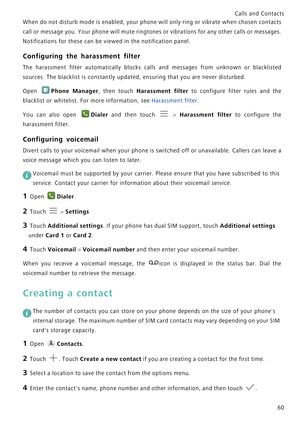 Calls and Contacts

When do not disturb mode is enabled, your phone will only ring or vibrate when chosen contacts call or message you. Your phone will mute ringtones or vibrations for any other calls or messages. Notifications for these can be viewed in the notification panel.

Configuring the harassment filter

The harassment filter automatically blocks calls and messages from unknown or blacklisted sources. The blacklist is constantly updated, ensuring that you are never disturbed.

Open Phone Manager, then touch Harassment filter to configure filter rules and the blacklist or whitelist. For more information, see Harassment filter.

You can also open Dialer and then touch > Harassment filter to configure the harassment filter.

Configuring voicemail

Divert calls to your voicemail when your phone is switched off or unavailable. Callers can leave a voice message which you can listen to later.

Voicemail must be supported by your carrier. Please ensure that you have subscribed to this service. Contact your carrier for information about their voicemail service.

1 Open Dialer.

2 Touch > Settings

3 Touch Additional settings. If your phone has dual SIM support, touch Additional settings under Card 1 or Card 2.

4 Touch Voicemail > Voicemail number and then enter your voicemail number.

When you receive a voicemail message, the icon is displayed in the status bar. Dial the voicemail number to retrieve the message.

Creating a contact

The number of contacts you can store on your phone depends on the size of your phone's internal storage. The maximum number of SIM card contacts may vary depending on your SIM card's storage capacity.

1 Open Contacts.

2 Touch . Touch Create a new contact if you are creating a contact for the first time.

3 Select a location to save the contact from the options menu.

4 Enter the contact's name, phone number and other information, and then touch .

60